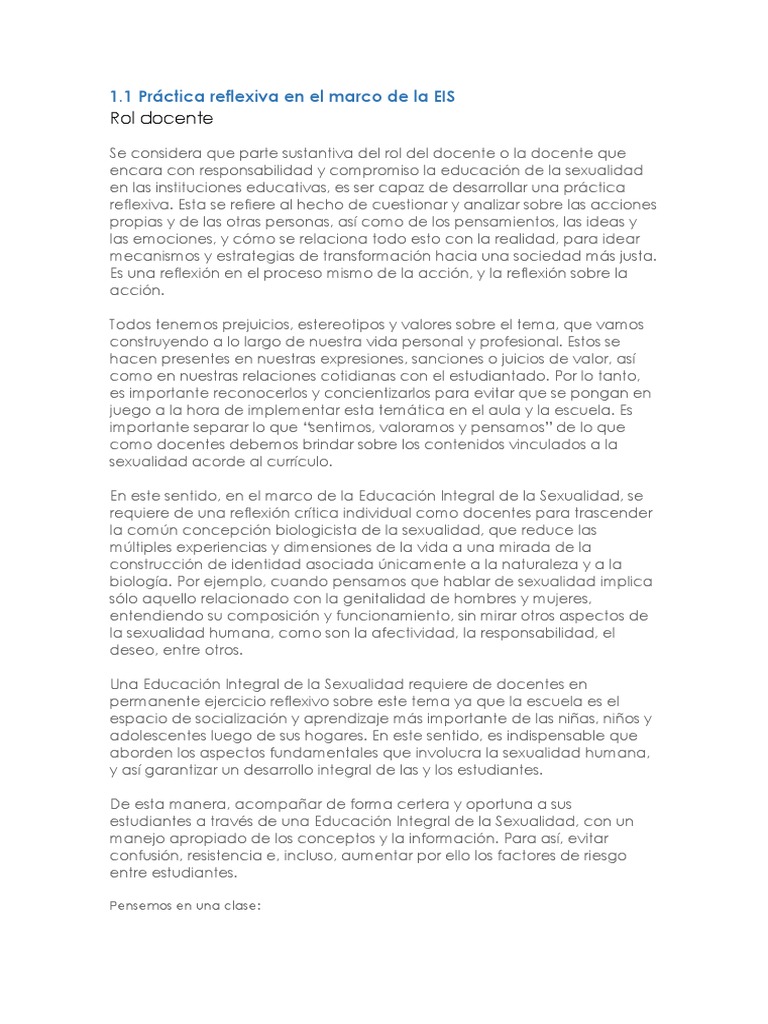 1.1 Práctica reflexiva en el marco de la EIS
Rol docente

Se considera que parte sustantiva del rol del docente o la docente que encara con responsabilidad y compromiso la educación de la sexualidad en las instituciones educativas, es ser capaz de desarrollar una práctica reflexiva. Esta se refiere al hecho de cuestionar y analizar sobre las acciones propias y de las otras personas, así como de los pensamientos, las ideas y las emociones, y cómo se relaciona todo esto con la realidad, para idear mecanismos y estrategias de transformación hacia una sociedad más justa. Es una reflexión en el proceso mismo de la acción, y la reflexión sobre la acción.

Todos tenemos prejuicios, estereotipos y valores sobre el tema, que vamos construyendo a lo largo de nuestra vida personal y profesional. Estos se hacen presentes en nuestras expresiones, sanciones o juicios de valor, así como en nuestras relaciones cotidianas con el estudiantado. Por lo tanto, es importante reconocerlos y concientizarlos para evitar que se pongan en juego a la hora de implementar esta temática en el aula y la escuela. Es importante separar lo que "sentimos, valoramos y pensamos" de lo que como docentes debemos brindar sobre los contenidos vinculados a la sexualidad acorde al currículo.

En este sentido, en el marco de la Educación Integral de la Sexualidad, se requiere de una reflexión crítica individual como docentes para trascender la común concepción biologicista de la sexualidad, que reduce las múltiples experiencias y dimensiones de la vida a una mirada de la construcción de identidad asociada únicamente a la naturaleza y a la biología. Por ejemplo, cuando pensamos que hablar de sexualidad implica sólo aquello relacionado con la genitalidad de hombres y mujeres, entendiendo su composición y funcionamiento, sin mirar otros aspectos de la sexualidad humana, como son la afectividad, la responsabilidad, el deseo, entre otros.

Una Educación Integral de la Sexualidad requiere de docentes en permanente ejercicio reflexivo sobre este tema ya que la escuela es el espacio de socialización y aprendizaje más importante de las niñas, niños y adolescentes luego de sus hogares. En este sentido, es indispensable que aborden los aspectos fundamentales que involucra la sexualidad humana, y así garantizar un desarrollo integral de las y los estudiantes.

De esta manera, acompañar de forma certera y oportuna a sus estudiantes a través de una Educación Integral de la Sexualidad, con un manejo apropiado de los conceptos y la información. Para así, evitar confusión, resistencia e, incluso, aumentar por ello los factores de riesgo entre estudiantes.

Pensemos en una clase: